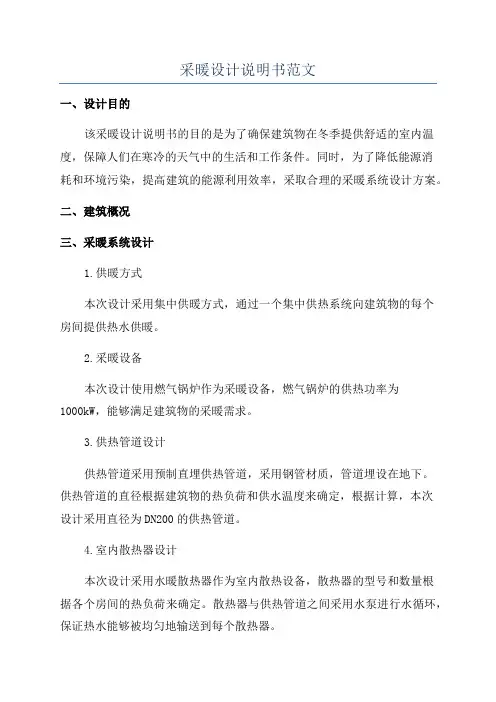 采暖设计说明书范文

一、设计目的

该采暖设计说明书的目的是为了确保建筑物在冬季提供舒适的室内温度，保障人们在寒冷的天气中的生活和工作条件。同时，为了降低能源消耗和环境污染，提高建筑的能源利用效率，采取合理的采暖系统设计方案。

二、建筑概况

三、采暖系统设计

1.供暖方式

本次设计采用集中供暖方式，通过一个集中供热系统向建筑物的每个房间提供热水供暖。

2.采暖设备

本次设计使用燃气锅炉作为采暖设备，燃气锅炉的供热功率为1000kW，能够满足建筑物的采暖需求。

3.供热管道设计

供热管道采用预制直埋供热管道，采用钢管材质，管道埋设在地下。供热管道的直径根据建筑物的热负荷和供水温度来确定，根据计算，本次设计采用直径为DN200的供热管道。

4.室内散热器设计

本次设计采用水暖散热器作为室内散热设备，散热器的型号和数量根据各个房间的热负荷来确定。散热器与供热管道之间采用水泵进行水循环，保证热水能够被均匀地输送到每个散热器。